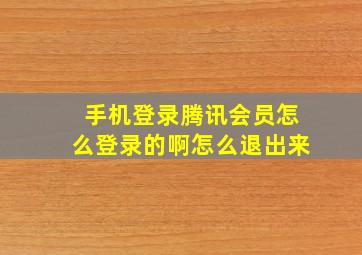 手机登录腾讯会员怎么登录的啊怎么退出来